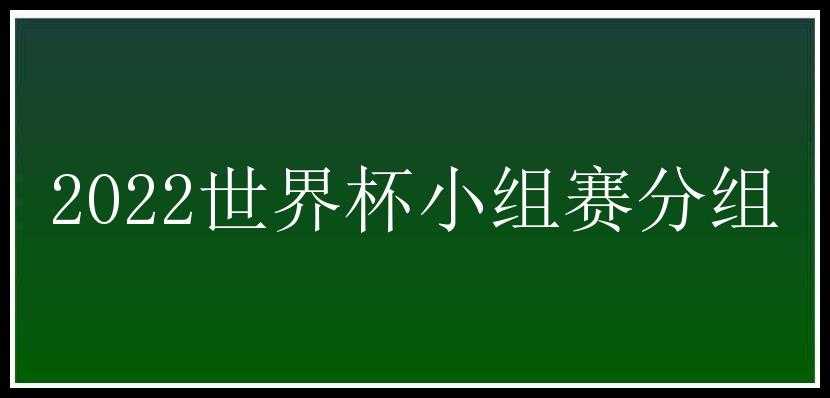 2022世界杯小组赛分组